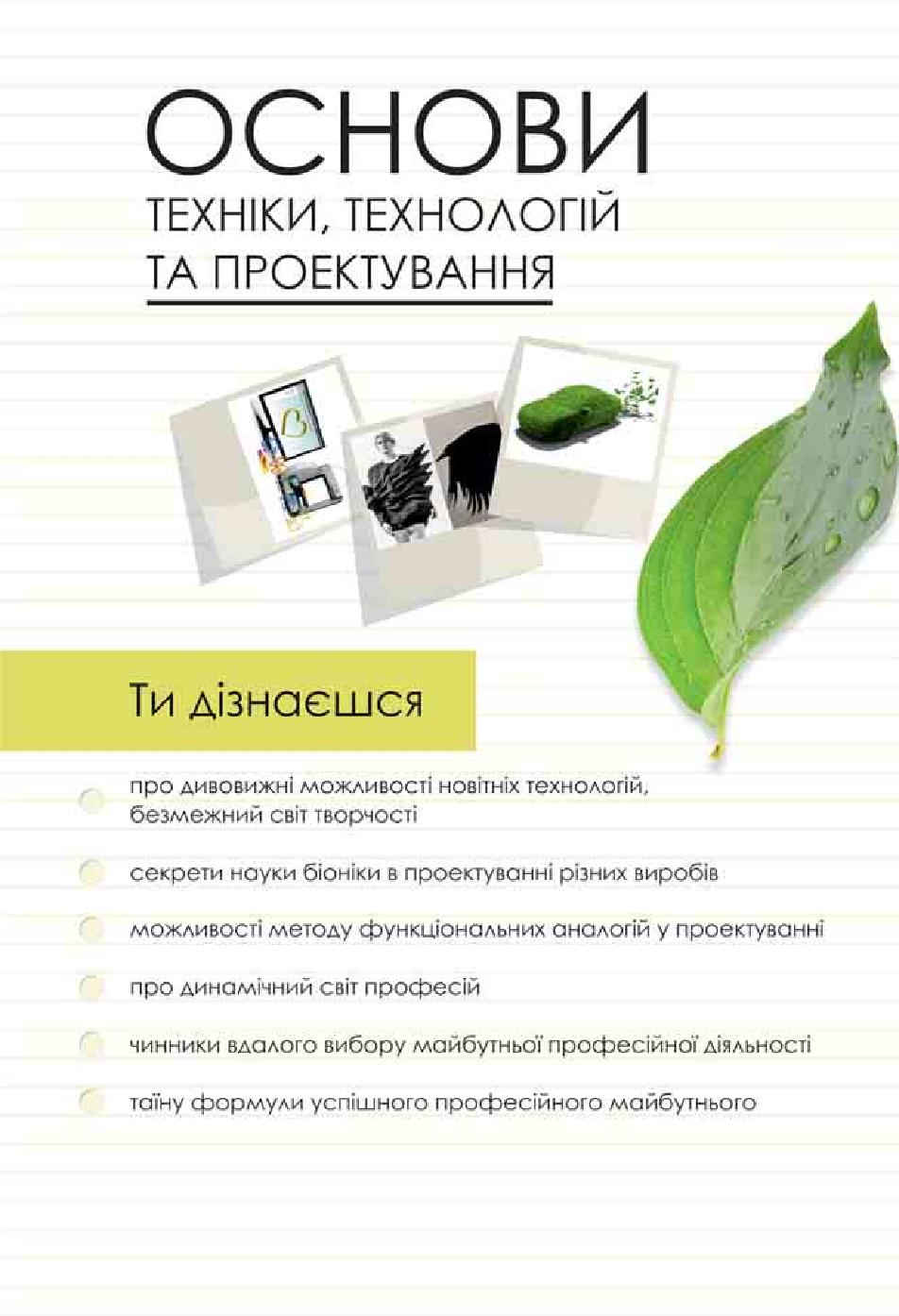 ОСНОВИ
ТЕХНІКИ, ТЕХНОЛОГІЙ
ТА ПРОЕКТУВАННЯ

Ти дізнаєшся

про дивовижні можливості новітніх технологій, безмежний світ творчості

секрети науки біоніки в проектуванні різних виробів

можливості методу функціональних аналогій у проектуванні

про динамічний світ професій

чинники вдалого вибору майбутньої професійної діяльності

таїну формули успішного професійного майбутнього